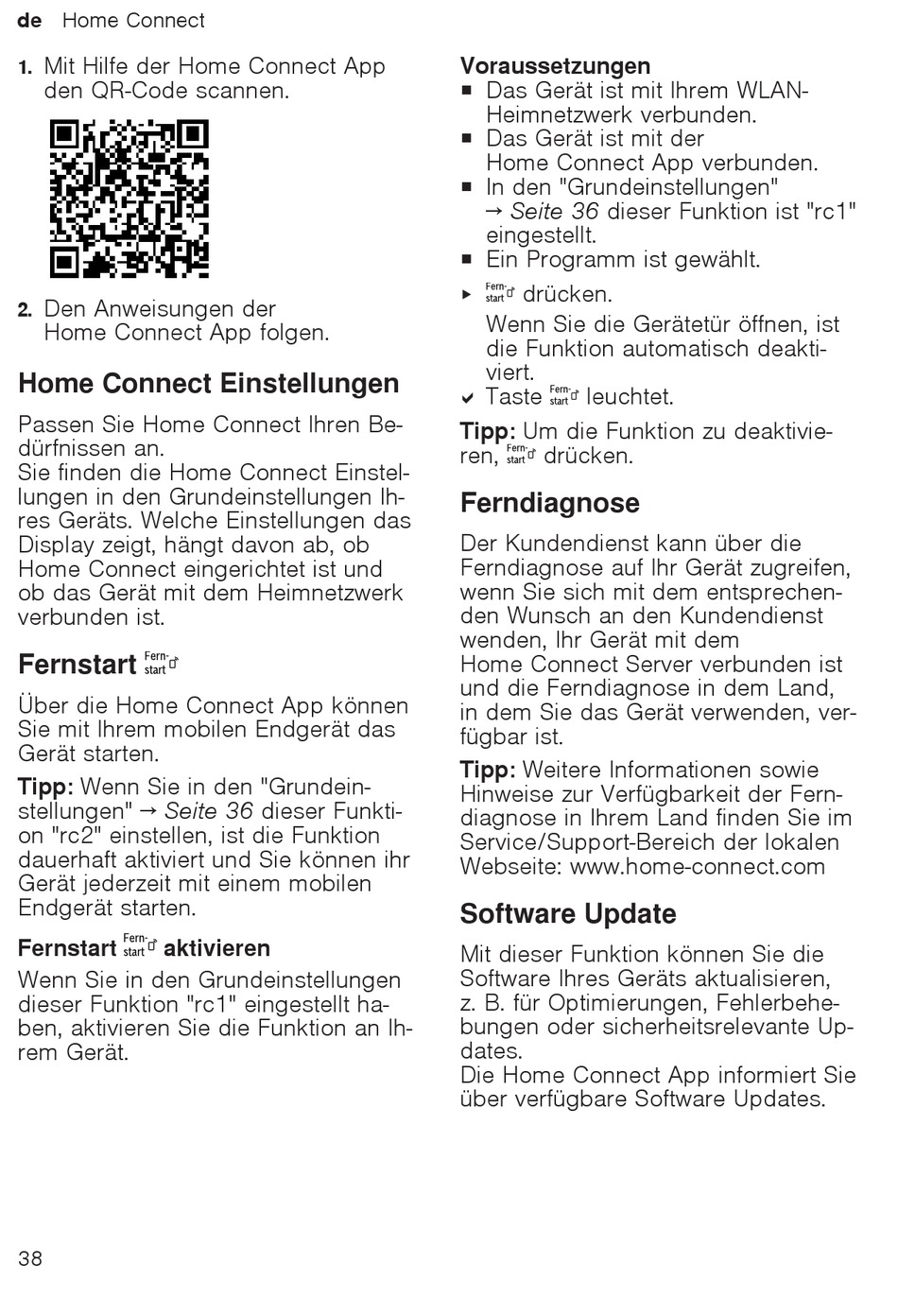 de Home Connect

1. Mit Hilfe der Home Connect App den QR-Code scannen.

2. Den Anweisungen der Home Connect App folgen.

Home Connect Einstellungen

Passen Sie Home Connect Ihren Bedürfnissen an.
Sie finden die Home Connect Einstellungen in den Grundeinstellungen Ihres Geräts. Welche Einstellungen das Display zeigt, hängt davon ab, ob Home Connect eingerichtet ist und ob das Gerät mit dem Heimnetzwerk verbunden ist.

Fernstart Fern-start

Über die Home Connect App können Sie mit Ihrem mobilen Endgerät das Gerät starten.

Tipp: Wenn Sie in den "Grundeinstellungen" → Seite 36 dieser Funktion "rc2" einstellen, ist die Funktion dauerhaft aktiviert und Sie können ihr Gerät jederzeit mit einem mobilen Endgerät starten.

Fernstart Fern-start aktivieren

Wenn Sie in den Grundeinstellungen dieser Funktion "rc1" eingestellt haben, aktivieren Sie die Funktion an Ihrem Gerät.

Voraussetzungen
▪ Das Gerät ist mit Ihrem WLAN-Heimnetzwerk verbunden.
▪ Das Gerät ist mit der Home Connect App verbunden.
▪ In den "Grundeinstellungen" → Seite 36 dieser Funktion ist "rc1" eingestellt.
▪ Ein Programm ist gewählt.

▸ Fern-start drücken.
Wenn Sie die Gerätetür öffnen, ist die Funktion automatisch deaktiviert.
✔ Taste Fern-start leuchtet.

Tipp: Um die Funktion zu deaktivieren, Fern-start drücken.

Ferndiagnose

Der Kundendienst kann über die Ferndiagnose auf Ihr Gerät zugreifen, wenn Sie sich mit dem entsprechenden Wunsch an den Kundendienst wenden, Ihr Gerät mit dem Home Connect Server verbunden ist und die Ferndiagnose in dem Land, in dem Sie das Gerät verwenden, verfügbar ist.

Tipp: Weitere Informationen sowie Hinweise zur Verfügbarkeit der Ferndiagnose in Ihrem Land finden Sie im Service/Support-Bereich der lokalen Webseite: www.home-connect.com

Software Update

Mit dieser Funktion können Sie die Software Ihres Geräts aktualisieren, z. B. für Optimierungen, Fehlerbehebungen oder sicherheitsrelevante Updates.
Die Home Connect App informiert Sie über verfügbare Software Updates.

38